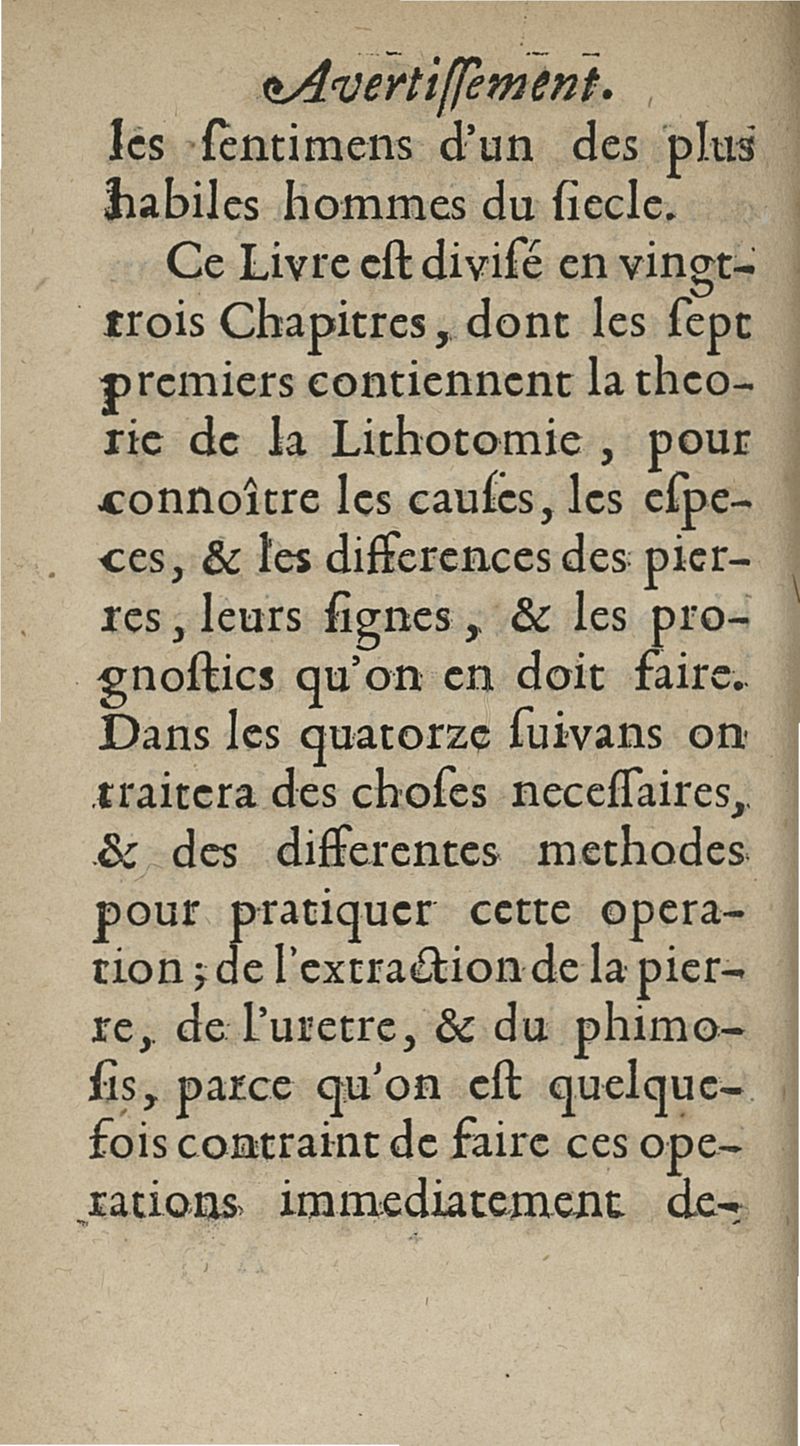 Avertissement.

les sentimens d'un des plus habiles hommes du siecle.

Ce Livre est divisé en vingt-trois Chapitres, dont les sept premiers contiennent la theorie de la Lithotomie, pour connoître les causes, les especes, & les differences des pierres, leurs signes, & les prognostics qu'on en doit faire. Dans les quatorze suivans on traitera des choses necessaires, & des differentes methodes pour pratiquer cette operation; de l'extraction de la pierre, de l'uretre, & du phimosis, parce qu'on est quelquefois contraint de faire ces operations immediatement de-